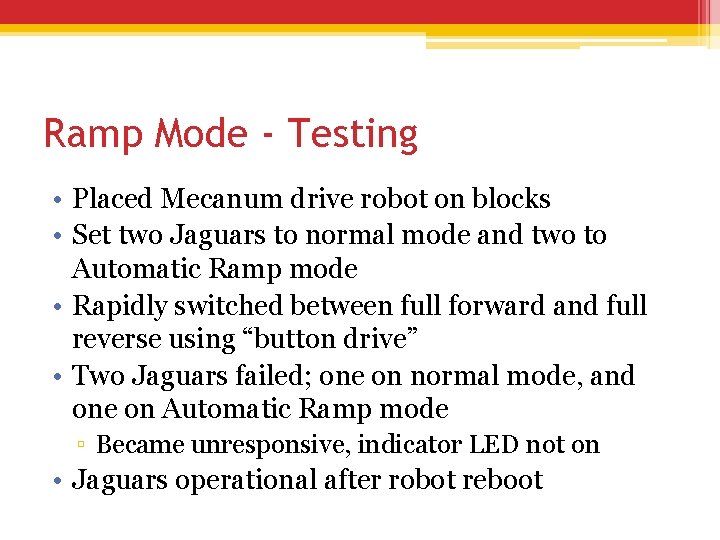 Ramp Mode - Testing

• Placed Mecanum drive robot on blocks
• Set two Jaguars to normal mode and two to Automatic Ramp mode
• Rapidly switched between full forward and full reverse using “button drive”
• Two Jaguars failed; one on normal mode, and one on Automatic Ramp mode
▫ Became unresponsive, indicator LED not on
• Jaguars operational after robot reboot